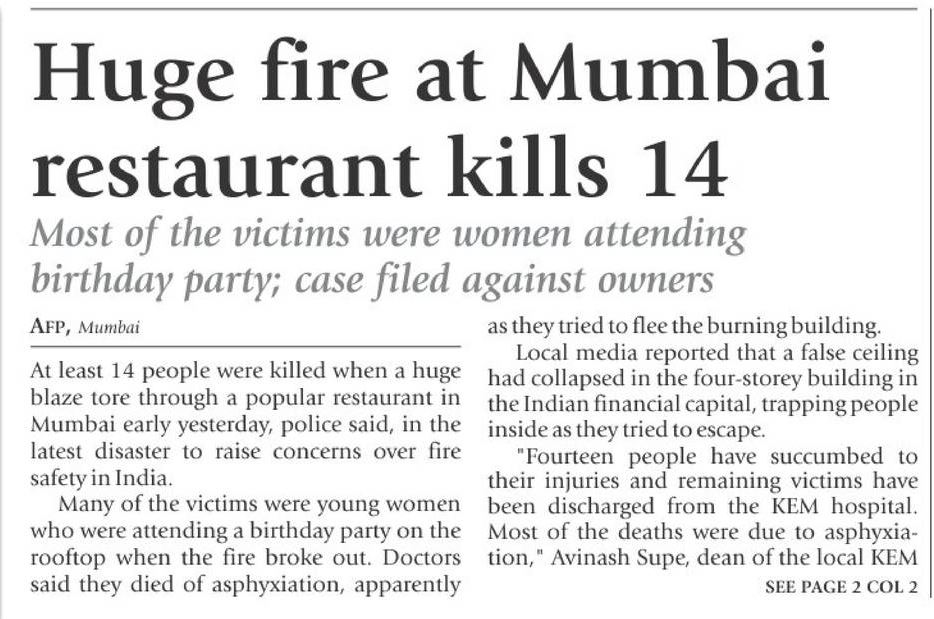 Huge fire at Mumbai restaurant kills 14

Most of the victims were women attending birthday party; case filed against owners

AFP, Mumbai

At least 14 people were killed when a huge blaze tore through a popular restaurant in Mumbai early yesterday, police said, in the latest disaster to raise concerns over fire safety in India.

Many of the victims were young women who were attending a birthday party on the rooftop when the fire broke out. Doctors said they died of asphyxiation, apparently as they tried to flee the burning building.

Local media reported that a false ceiling had collapsed in the four-storey building in the Indian financial capital, trapping people inside as they tried to escape.

"Fourteen people have succumbed to their injuries and remaining victims have been discharged from the KEM hospital. Most of the deaths were due to asphyxiation," Avinash Supe, dean of the local KEM

SEE PAGE 2 COL 2